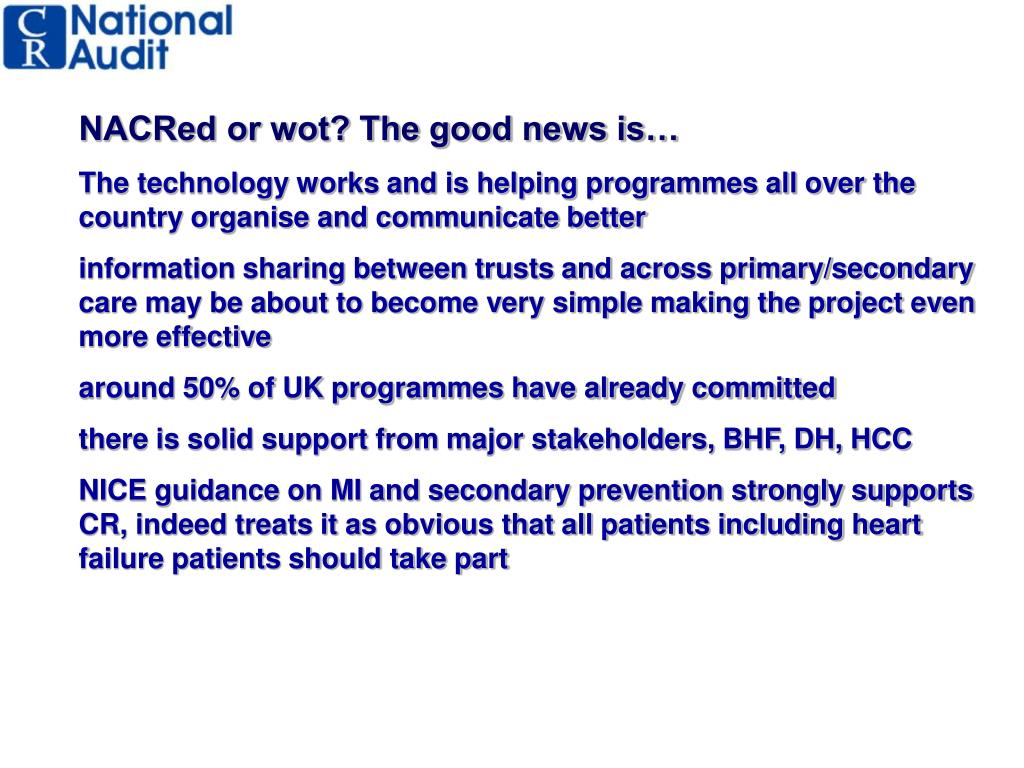 CR National Audit

NACRed or wot? The good news is…

The technology works and is helping programmes all over the country organise and communicate better

information sharing between trusts and across primary/secondary care may be about to become very simple making the project even more effective

around 50% of UK programmes have already committed

there is solid support from major stakeholders, BHF, DH, HCC

NICE guidance on MI and secondary prevention strongly supports CR, indeed treats it as obvious that all patients including heart failure patients should take part